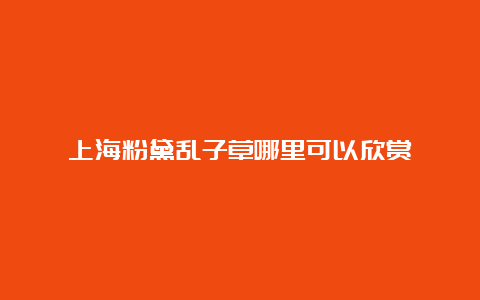 上海粉黛乱子草哪里可以欣赏